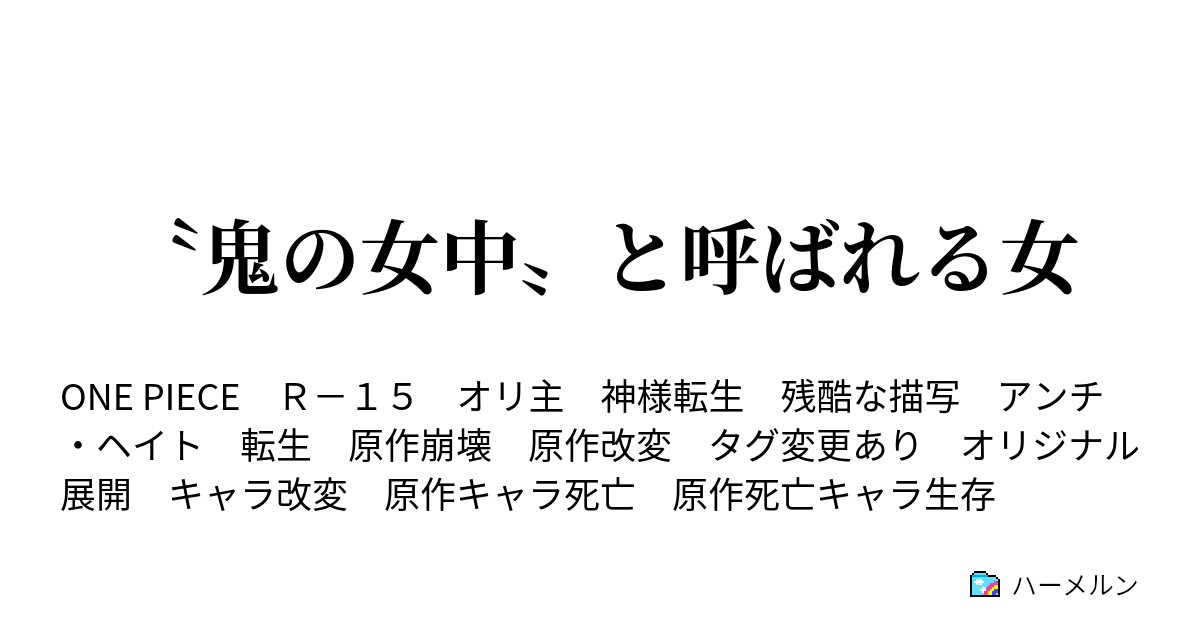 〝鬼の女中〟と呼ばれる女

ONE PIECE　Ｒ－１５　オリ主　神様転生　残酷な描写　アンチ・ヘイト　転生　原作崩壊　原作改変　タグ変更あり　オリジナル展開　キャラ改変　原作キャラ死亡　原作死亡キャラ生存

ハーメルン